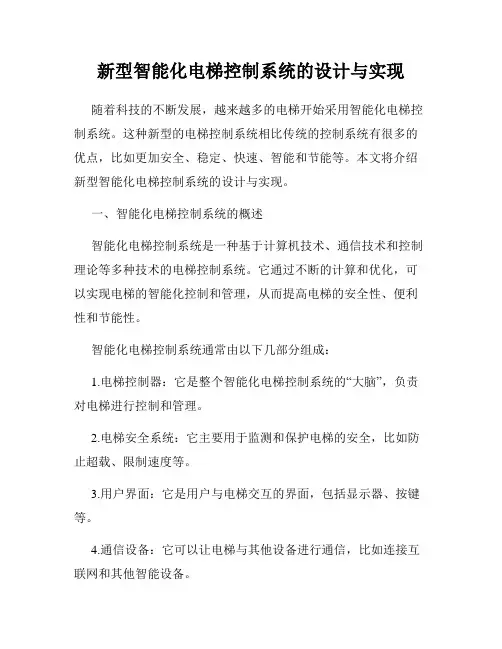 新型智能化电梯控制系统的设计与实现

随着科技的不断发展，越来越多的电梯开始采用智能化电梯控制系统。这种新型的电梯控制系统相比传统的控制系统有很多的优点，比如更加安全、稳定、快速、智能和节能等。本文将介绍新型智能化电梯控制系统的设计与实现。

一、智能化电梯控制系统的概述

智能化电梯控制系统是一种基于计算机技术、通信技术和控制理论等多种技术的电梯控制系统。它通过不断的计算和优化，可以实现电梯的智能化控制和管理，从而提高电梯的安全性、便利性和节能性。

智能化电梯控制系统通常由以下几部分组成：

1.电梯控制器：它是整个智能化电梯控制系统的“大脑”，负责对电梯进行控制和管理。

2.电梯安全系统：它主要用于监测和保护电梯的安全，比如防止超载、限制速度等。

3.用户界面：它是用户与电梯交互的界面，包括显示器、按键等。

4.通信设备：它可以让电梯与其他设备进行通信，比如连接互联网和其他智能设备。